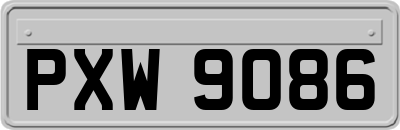 PXW 9086